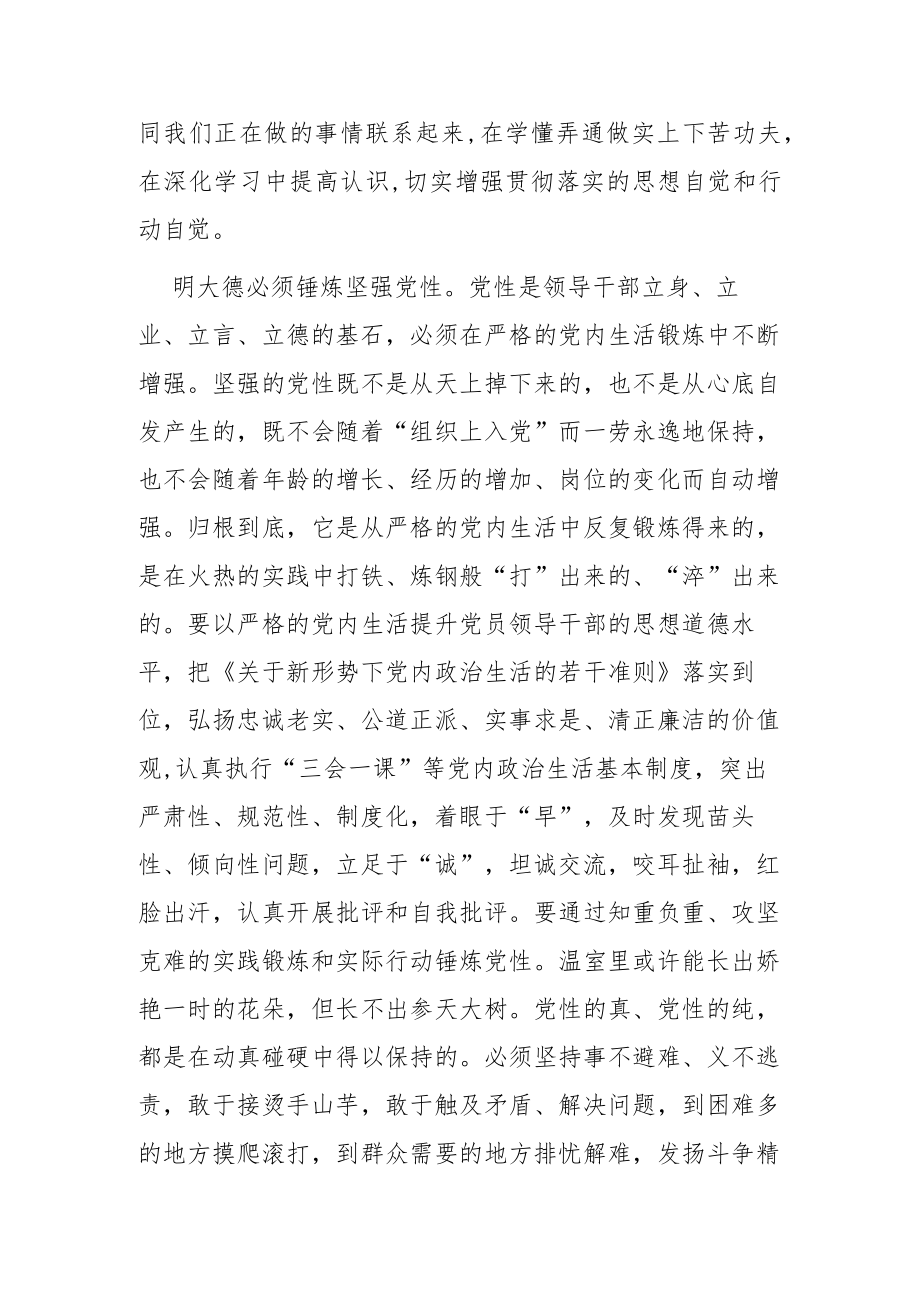 同我们正在做的事情联系起来,在学懂弄通做实上下苦功夫,在深化学习中提高认识,切实增强贯彻落实的思想自觉和行动自觉。

明大德必须锤炼坚强党性。党性是领导干部立身、立业、立言、立德的基石，必须在严格的党内生活锻炼中不断增强。坚强的党性既不是从天上掉下来的，也不是从心底自发产生的，既不会随着“组织上入党”而一劳永逸地保持，也不会随着年龄的增长、经历的增加、岗位的变化而自动增强。归根到底，它是从严格的党内生活中反复锻炼得来的，是在火热的实践中打铁、炼钢般“打”出来的、“淬”出来的。要以严格的党内生活提升党员领导干部的思想道德水平，把《关于新形势下党内政治生活的若干准则》落实到位，弘扬忠诚老实、公道正派、实事求是、清正廉洁的价值观,认真执行“三会一课”等党内政治生活基本制度，突出严肃性、规范性、制度化，着眼于“早”，及时发现苗头性、倾向性问题，立足于“诚”，坦诚交流，咬耳扯袖，红脸出汗，认真开展批评和自我批评。要通过知重负重、攻坚克难的实践锻炼和实际行动锤炼党性。温室里或许能长出娇艳一时的花朵，但长不出参天大树。党性的真、党性的纯，都是在动真碰硬中得以保持的。必须坚持事不避难、义不逃责，敢于接烫手山芋，敢于触及矛盾、解决问题，到困难多的地方摸爬滚打，到群众需要的地方排忧解难，发扬斗争精